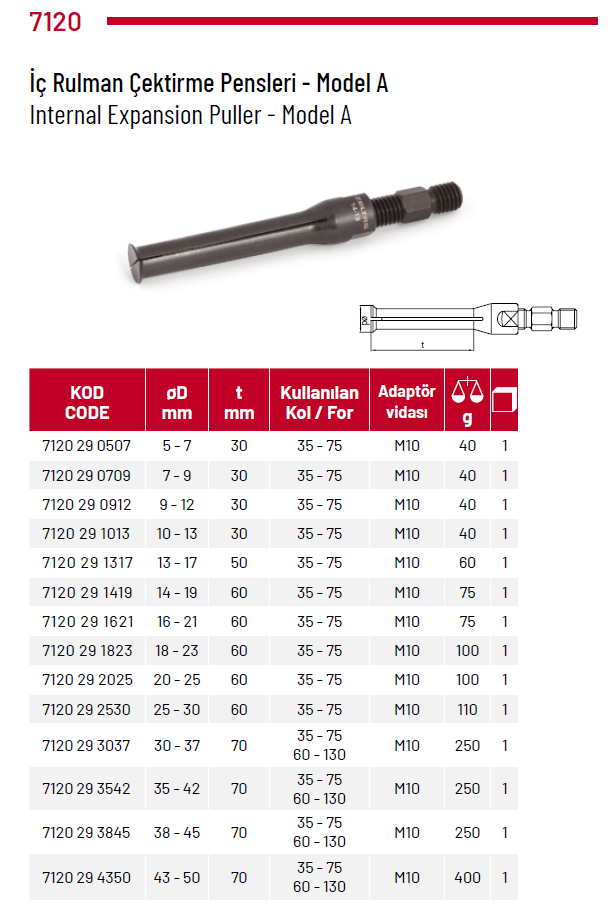 7120

İç Rulman Çektirme Pensleri - Model A
Internal Expansion Puller - Model A

øD
t

| KOD CODE | øD mm | t mm | Kullanılan Kol / For | Adaptör vidası | g | |
|---|---|---|---|---|---|---|
| 7120 29 0507 | 5 - 7 | 30 | 35 - 75 | M10 | 40 | 1 |
| 7120 29 0709 | 7 - 9 | 30 | 35 - 75 | M10 | 40 | 1 |
| 7120 29 0912 | 9 - 12 | 30 | 35 - 75 | M10 | 40 | 1 |
| 7120 29 1013 | 10 - 13 | 30 | 35 - 75 | M10 | 40 | 1 |
| 7120 29 1317 | 13 - 17 | 50 | 35 - 75 | M10 | 60 | 1 |
| 7120 29 1419 | 14 - 19 | 60 | 35 - 75 | M10 | 75 | 1 |
| 7120 29 1621 | 16 - 21 | 60 | 35 - 75 | M10 | 75 | 1 |
| 7120 29 1823 | 18 - 23 | 60 | 35 - 75 | M10 | 100 | 1 |
| 7120 29 2025 | 20 - 25 | 60 | 35 - 75 | M10 | 100 | 1 |
| 7120 29 2530 | 25 - 30 | 60 | 35 - 75 | M10 | 110 | 1 |
| 7120 29 3037 | 30 - 37 | 70 | 35 - 75 60 - 130 | M10 | 250 | 1 |
| 7120 29 3542 | 35 - 42 | 70 | 35 - 75 60 - 130 | M10 | 250 | 1 |
| 7120 29 3845 | 38 - 45 | 70 | 35 - 75 60 - 130 | M10 | 250 | 1 |
| 7120 29 4350 | 43 - 50 | 70 | 35 - 75 60 - 130 | M10 | 400 | 1 |